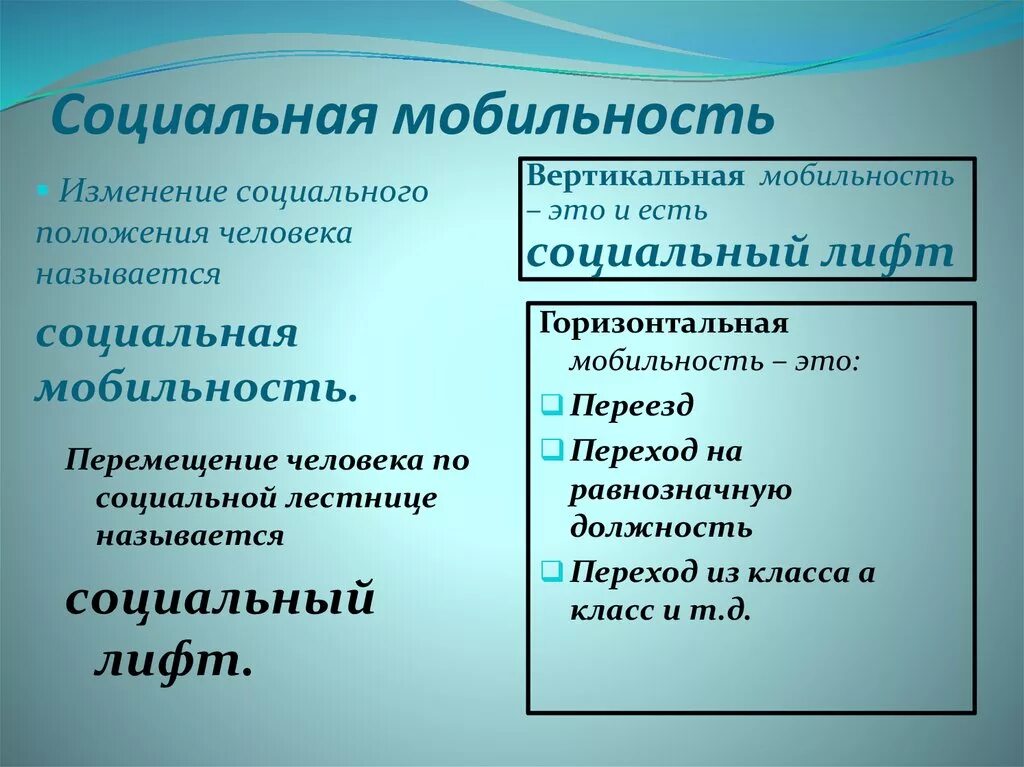 Социальная мобильность

Изменение социального положения человека называется

социальная мобильность.

Перемещение человека по социальной лестнице называется

социальный лифт.

Вертикальная мобильность – это и есть

социальный лифт

Горизонтальная мобильность – это:

Переезд

Переход на равнозначную должность

Переход из класса а класс и т.д.